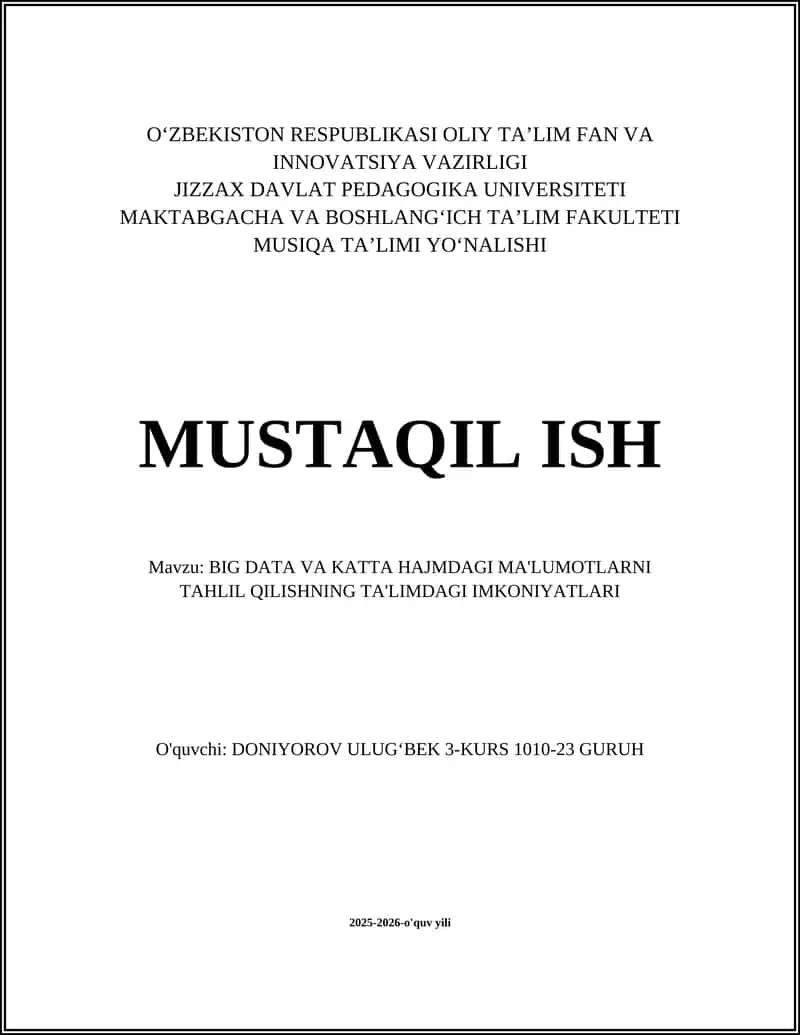 O‘ZBEKISTON RESPUBLIKASI OLIY TA’LIM FAN VA INNOVATSIYA VAZIRLIGI
JIZZAX DAVLAT PEDAGOGIKA UNIVERSITETI
MAKTABGACHA VA BOSHLANG‘ICH TA’LIM FAKULTETI
MUSIQA TA’LIMI YO‘NALISHI

MUSTAQIL ISH

Mavzu: BIG DATA VA KATTA HAJMDAGI MA'LUMOTLARNI TAHLIL QILISHNING TA'LIMDAGI IMKONIYATLARI

O'quvchi: DONIYOROV ULUG‘BEK 3-KURS 1010-23 GURUH

2025-2026-o'quv yili